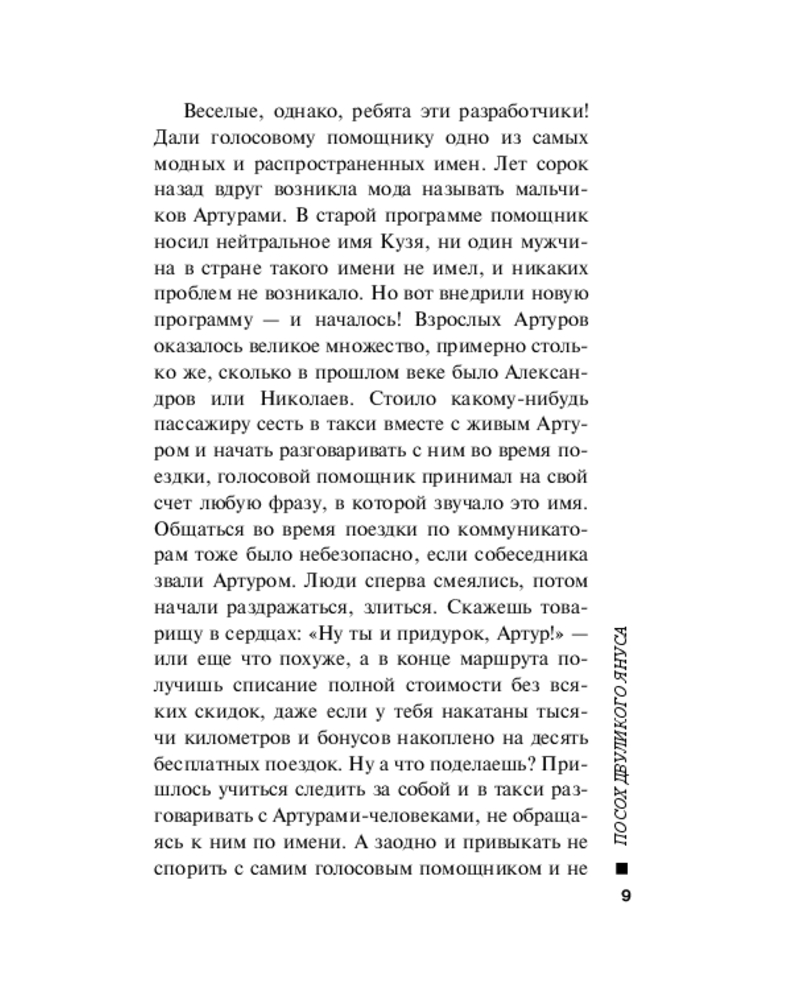 Веселые, однако, ребята эти разработчики! Дали голосовому помощнику одно из самых модных и распространенных имен. Лет сорок назад вдруг возникла мода называть мальчиков Артурами. В старой программе помощник носил нейтральное имя Кузя, ни один мужчина в стране такого имени не имел, и никаких проблем не возникало. Но вот внедрили новую программу — и началось! Взрослых Артуров оказалось великое множество, примерно столько же, сколько в прошлом веке было Александров или Николаев. Стоило какому-нибудь пассажиру сесть в такси вместе с живым Артуром и начать разговаривать с ним во время поездки, голосовой помощник принимал на свой счет любую фразу, в которой звучало это имя. Общаться во время поездки по коммуникаторам тоже было небезопасно, если собеседника звали Артуром. Люди сперва смеялись, потом начали раздражаться, злиться. Скажешь товарищу в сердцах: «Ну ты и придурок, Артур!» — или еще что похуже, а в конце маршрута получишь списание полной стоимости без всяких скидок, даже если у тебя накатаны тысячи километров и бонусов накоплено на десять бесплатных поездок. Ну а что поделаешь? Пришлось учиться следить за собой и в такси разговаривать с Артурами-человеками, не обращаясь к ним по имени. А заодно и привыкать не спорить с самим голосовым помощником и не

ПОСОХ ДВУЛИКОГО ЯНУСА

9